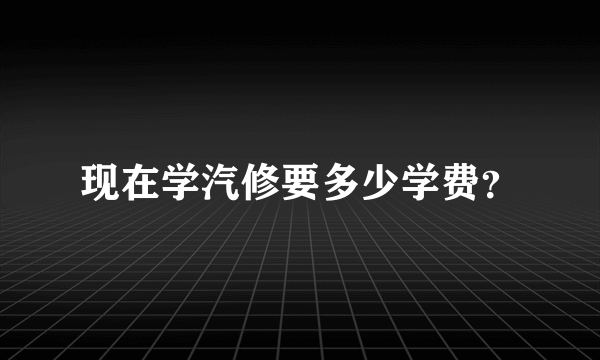 现在学汽修要多少学费?